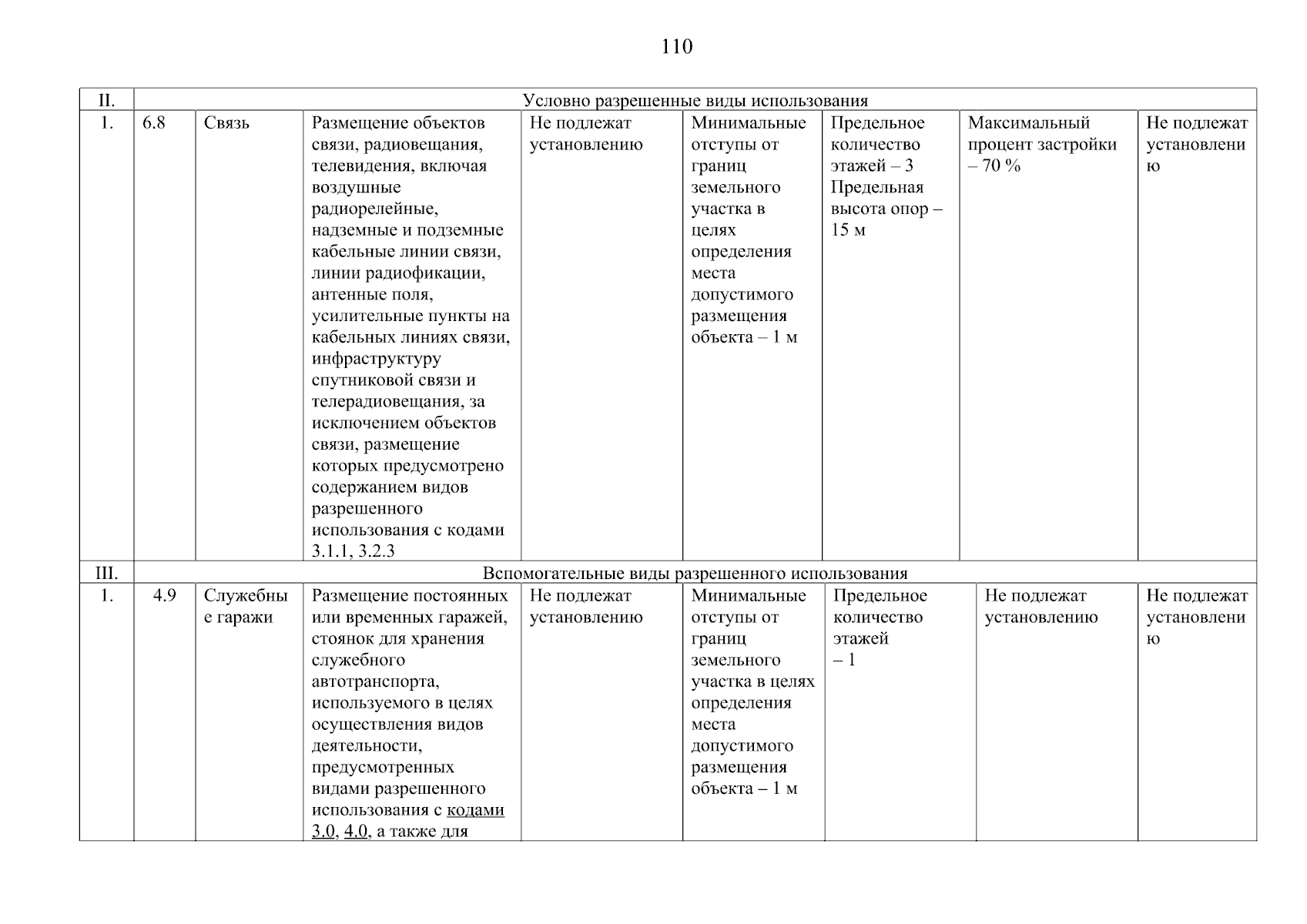 110

| II. | Условно разрешенные виды использования | | | | | | | |
|---|---|---|---|---|---|---|---|---|
| 1. | 6.8 | Связь | Размещение объектов связи, радиовещания, телевидения, включая воздушные радиорелейные, надземные и подземные кабельные линии связи, линии радиофикации, антенные поля, усилительные пункты на кабельных линиях связи, инфраструктуру спутниковой связи и телерадиовещания, за исключением объектов связи, размещение которых предусмотрено содержанием видов разрешенного использования с кодами 3.1.1, 3.2.3 | Не подлежат установлению | Минимальные отступы от границ земельного участка в целях определения места допустимого размещения объекта – 1 м | Предельное количество этажей – 3 Предельная высота опор – 15 м | Максимальный процент застройки – 70 % | Не подлежат установлению |
| III. | Вспомогательные виды разрешенного использования | | | | | | | |
| 1. | 4.9 | Служебные гаражи | Размещение постоянных или временных гаражей, стоянок для хранения служебного автотранспорта, используемого в целях осуществления видов деятельности, предусмотренных видами разрешенного использования с кодами 3.0, 4.0, а также для | Не подлежат установлению | Минимальные отступы от границ земельного участка в целях определения места допустимого размещения объекта – 1 м | Предельное количество этажей – 1 | Не подлежат установлению | Не подлежат установлению |